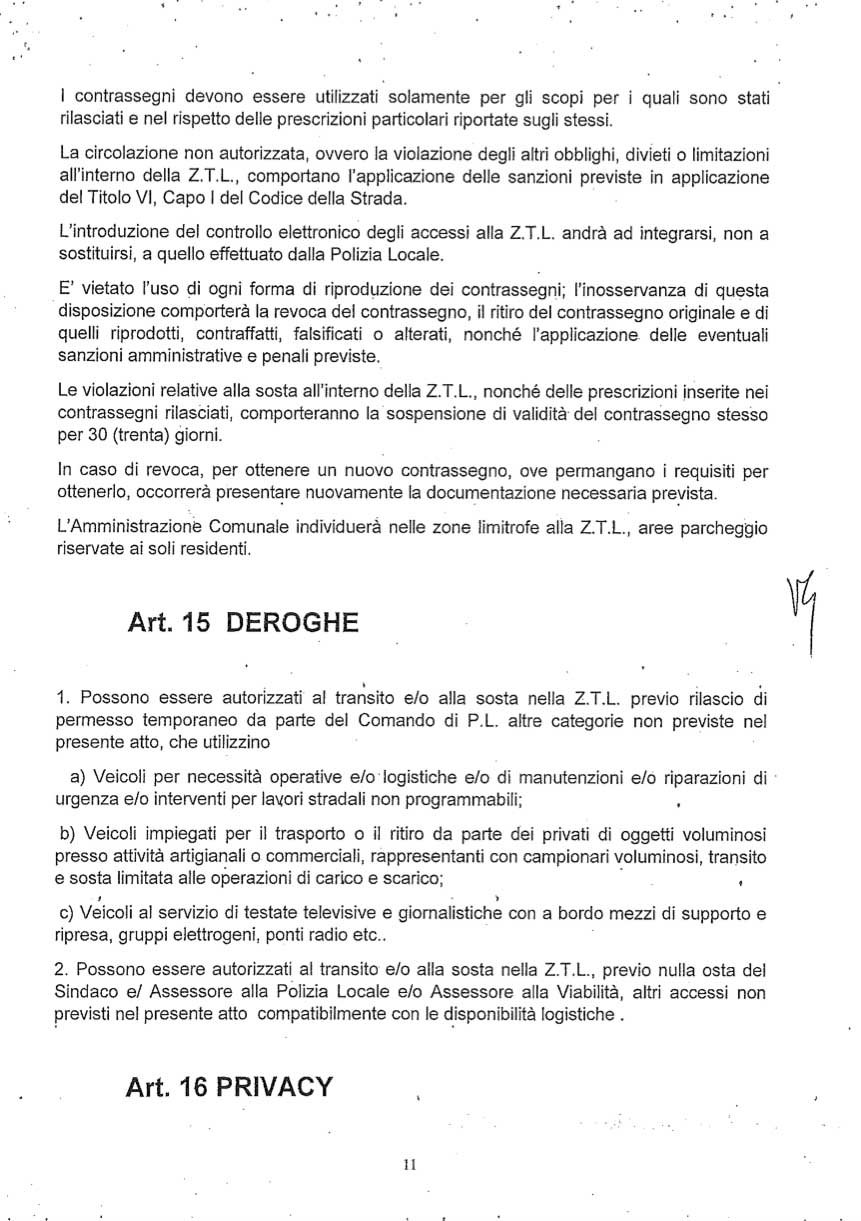 I contrassegni devono essere utilizzati solamente per gli scopi per i quali sono stati rilasciati e nel rispetto delle prescrizioni particolari riportate sugli stessi.

La circolazione non autorizzata, ovvero la violazione degli altri obblighi, divieti o limitazioni all'interno della Z.T.L., comportano l'applicazione delle sanzioni previste in applicazione del Titolo VI, Capo I del Codice della Strada.

L'introduzione del controllo elettronico degli accessi alla Z.T.L. andrà ad integrarsi, non a sostituirsi, a quello effettuato dalla Polizia Locale.

E' vietato l'uso di ogni forma di riproduzione dei contrassegni; l'inosservanza di questa disposizione comporterà la revoca del contrassegno, il ritiro del contrassegno originale e di quelli riprodotti, contraffatti, falsificati o alterati, nonché l'applicazione delle eventuali sanzioni amministrative e penali previste.

Le violazioni relative alla sosta all'interno della Z.T.L., nonché delle prescrizioni inserite nei contrassegni rilasciati, comporteranno la sospensione di validità del contrassegno stesso per 30 (trenta) giorni.

In caso di revoca, per ottenere un nuovo contrassegno, ove permangano i requisiti per ottenerlo, occorrerà presentare nuovamente la documentazione necessaria prevista.

L'Amministrazione Comunale individuerà nelle zone limitrofe alla Z.T.L., aree parcheggio riservate ai soli residenti.

Art. 15 DEROGHE

1. Possono essere autorizzati al transito e/o alla sosta nella Z.T.L. previo rilascio di permesso temporaneo da parte del Comando di P.L. altre categorie non previste nel presente atto, che utilizzino

a) Veicoli per necessità operative e/o logistiche e/o di manutenzioni e/o riparazioni di urgenza e/o interventi per lavori stradali non programmabili;

b) Veicoli impiegati per il trasporto o il ritiro da parte dei privati di oggetti voluminosi presso attività artigianali o commerciali, rappresentanti con campionari voluminosi, transito e sosta limitata alle operazioni di carico e scarico;

c) Veicoli al servizio di testate televisive e giornalistiche con a bordo mezzi di supporto e ripresa, gruppi elettrogeni, ponti radio etc..

2. Possono essere autorizzati al transito e/o alla sosta nella Z.T.L., previo nulla osta del Sindaco e/ Assessore alla Polizia Locale e/o Assessore alla Viabilità, altri accessi non previsti nel presente atto compatibilmente con le disponibilità logistiche .

Art. 16 PRIVACY

11